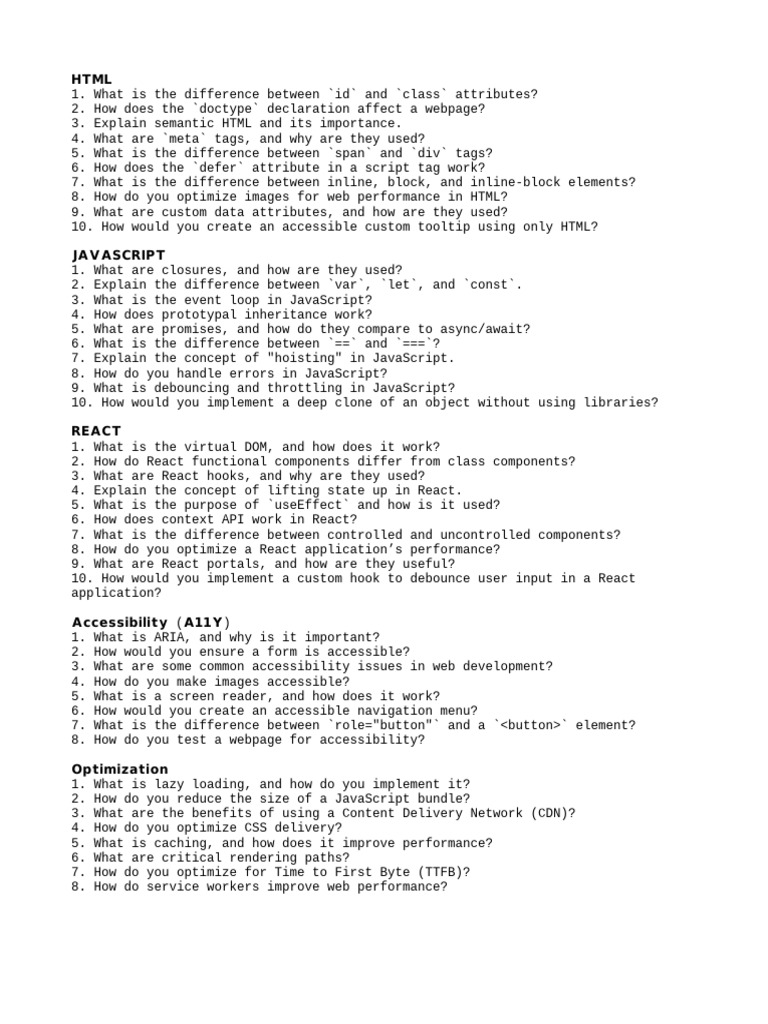 HTML
1. What is the difference between `id` and `class` attributes?
2. How does the `doctype` declaration affect a webpage?
3. Explain semantic HTML and its importance.
4. What are `meta` tags, and why are they used?
5. What is the difference between `span` and `div` tags?
6. How does the `defer` attribute in a script tag work?
7. What is the difference between inline, block, and inline-block elements?
8. How do you optimize images for web performance in HTML?
9. What are custom data attributes, and how are they used?
10. How would you create an accessible custom tooltip using only HTML?

JAVASCRIPT
1. What are closures, and how are they used?
2. Explain the difference between `var`, `let`, and `const`.
3. What is the event loop in JavaScript?
4. How does prototypal inheritance work?
5. What are promises, and how do they compare to async/await?
6. What is the difference between `==` and `===`?
7. Explain the concept of "hoisting" in JavaScript.
8. How do you handle errors in JavaScript?
9. What is debouncing and throttling in JavaScript?
10. How would you implement a deep clone of an object without using libraries?

REACT
1. What is the virtual DOM, and how does it work?
2. How do React functional components differ from class components?
3. What are React hooks, and why are they used?
4. Explain the concept of lifting state up in React.
5. What is the purpose of `useEffect` and how is it used?
6. How does context API work in React?
7. What is the difference between controlled and uncontrolled components?
8. How do you optimize a React application's performance?
9. What are React portals, and how are they useful?
10. How would you implement a custom hook to debounce user input in a React application?

Accessibility (A11Y)
1. What is ARIA, and why is it important?
2. How would you ensure a form is accessible?
3. What are some common accessibility issues in web development?
4. How do you make images accessible?
5. What is a screen reader, and how does it work?
6. How would you create an accessible navigation menu?
7. What is the difference between `role="button"` and a `<button>` element?
8. How do you test a webpage for accessibility?

Optimization
1. What is lazy loading, and how do you implement it?
2. How do you reduce the size of a JavaScript bundle?
3. What are the benefits of using a Content Delivery Network (CDN)?
4. How do you optimize CSS delivery?
5. What is caching, and how does it improve performance?
6. What are critical rendering paths?
7. How do you optimize for Time to First Byte (TTFB)?
8. How do service workers improve web performance?